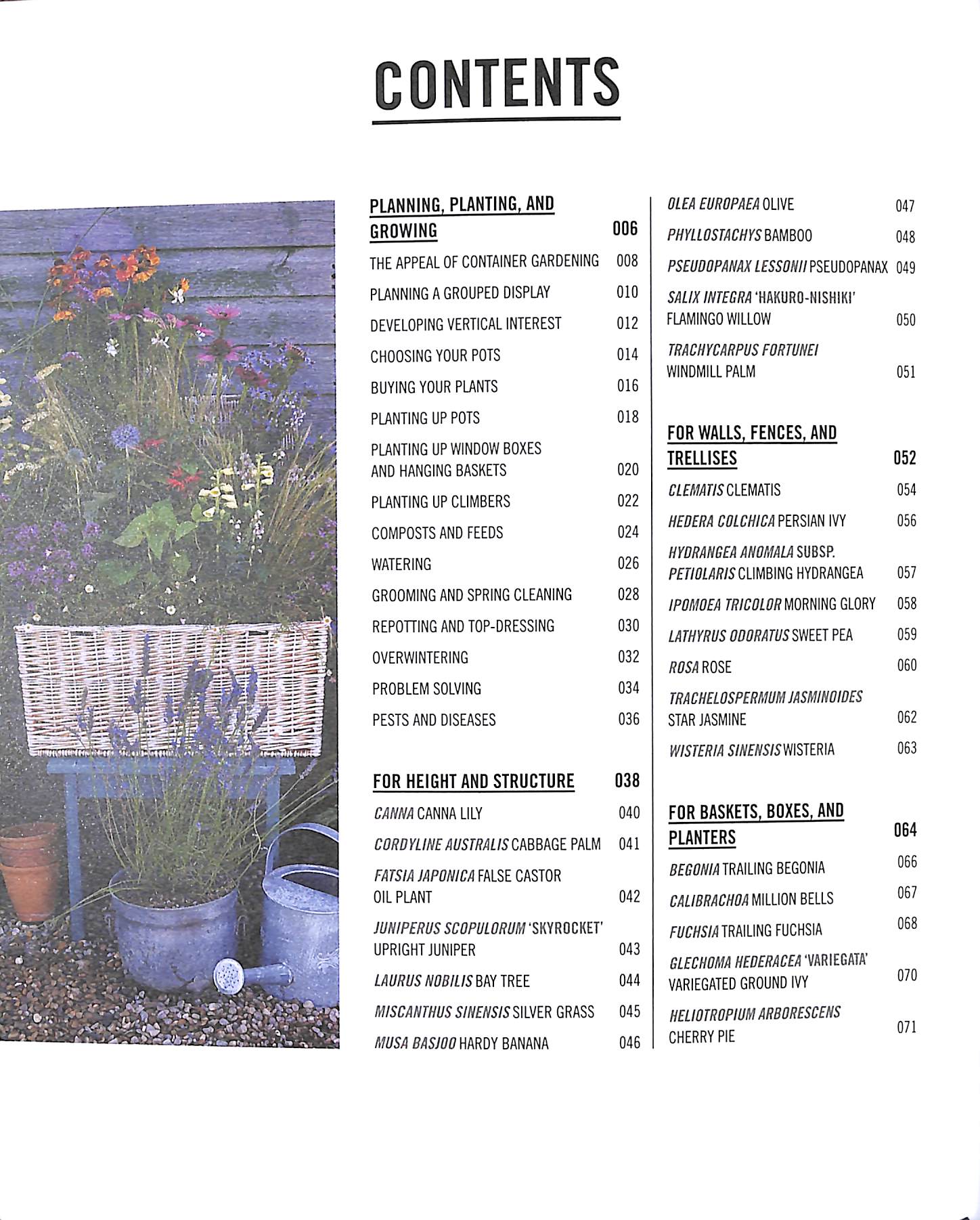 CONTENTS

PLANNING, PLANTING, AND GROWING 006
THE APPEAL OF CONTAINER GARDENING 008
PLANNING A GROUPED DISPLAY 010
DEVELOPING VERTICAL INTEREST 012
CHOOSING YOUR POTS 014
BUYING YOUR PLANTS 016
PLANTING UP POTS 018
PLANTING UP WINDOW BOXES AND HANGING BASKETS 020
PLANTING UP CLIMBERS 022
COMPOSTS AND FEEDS 024
WATERING 026
GROOMING AND SPRING CLEANING 028
REPOTTING AND TOP-DRESSING 030
OVERWINTERING 032
PROBLEM SOLVING 034
PESTS AND DISEASES 036

FOR HEIGHT AND STRUCTURE 038
CANNA CANNA LILY 040
CORDYLINE AUSTRALIS CABBAGE PALM 041
FATSIA JAPONICA FALSE CASTOR OIL PLANT 042
JUNIPERUS SCOPULORUM 'SKYROCKET' UPRIGHT JUNIPER 043
LAURUS NOBILIS BAY TREE 044
MISCANTHUS SINENSIS SILVER GRASS 045
MUSA BASJOO HARDY BANANA 046
OLEA EUROPAEA OLIVE 047
PHYLLOSTACHYS BAMBOO 048
PSEUDOPANAX LESSONII PSEUDOPANAX 049
SALIX INTEGRA 'HAKURO-NISHIKI' FLAMINGO WILLOW 050
TRACHYCARPUS FORTUNEI WINDMILL PALM 051

FOR WALLS, FENCES, AND TRELLISES 052
CLEMATIS CLEMATIS 054
HEDERA COLCHICA PERSIAN IVY 056
HYDRANGEA ANOMALA SUBSP. PETIOLARIS CLIMBING HYDRANGEA 057
IPOMOEA TRICOLOR MORNING GLORY 058
LATHYRUS ODORATUS SWEET PEA 059
ROSA ROSE 060
TRACHELOSPERMUM JASMINOIDES STAR JASMINE 062
WISTERIA SINENSIS WISTERIA 063

FOR BASKETS, BOXES, AND PLANTERS 064
BEGONIA TRAILING BEGONIA 066
CALIBRACHOA MILLION BELLS 067
FUCHSIA TRAILING FUCHSIA 068
GLECHOMA HEDERACEA 'VARIEGATA' VARIEGATED GROUND IVY 070
HELIOTROPIUM ARBORESCENS CHERRY PIE 071